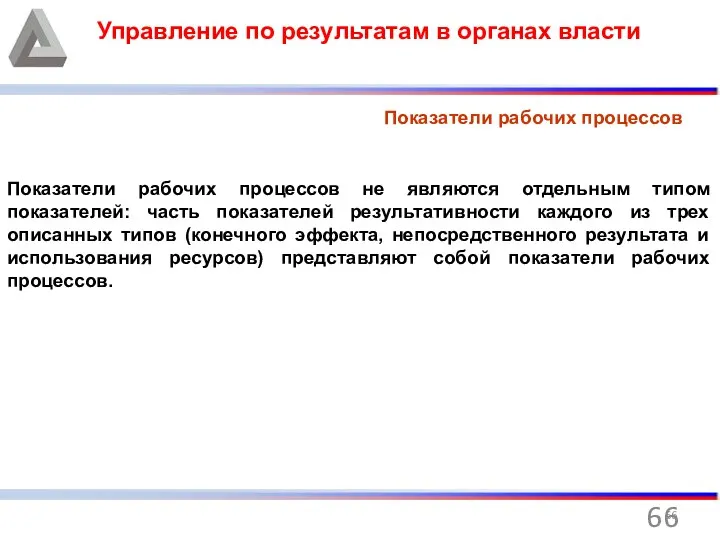 Управление по результатам в органах власти

Показатели рабочих процессов

Показатели рабочих процессов не являются отдельным типом показателей: часть показателей результативности каждого из трех описанных типов (конечного эффекта, непосредственного результата и использования ресурсов) представляют собой показатели рабочих процессов.

66